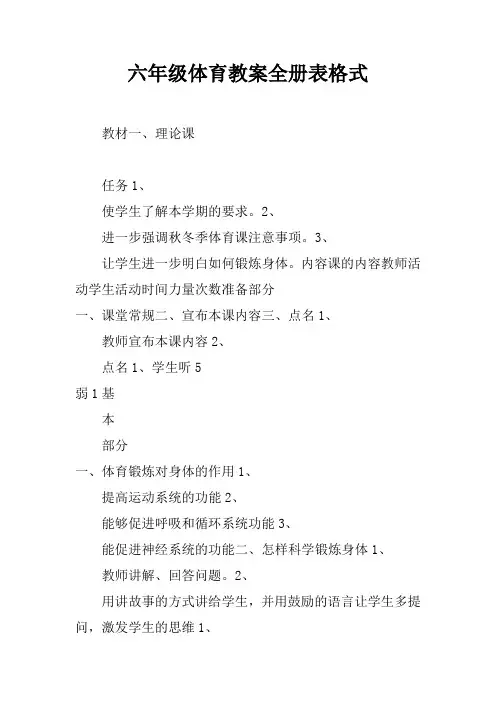 六年级体育教案全册表格式

教材一、理论课

任务 1、

使学生了解本学期的要求。2、

进一步强调秋冬季体育课注意事项。3、

让学生进一步明白如何锻炼身体。内容课的内容教师活动学生活动时间力量次数准备部分

一、课堂常规二、宣布本课内容三、点名 1、

教师宣布本课内容 2、

点名 1、学生听 5

弱 1 基

本

部分

一、体育锻炼对身体的作用 1、

提高运动系统的功能 2、

能够促进呼吸和循环系统功能 3、

能促进神经系统的功能二、怎样科学锻炼身体 1、

教师讲解、回答问题。2、

用讲故事的方式讲给学生，并用鼓励的语言让学生多提问，激发学生的思维 1、